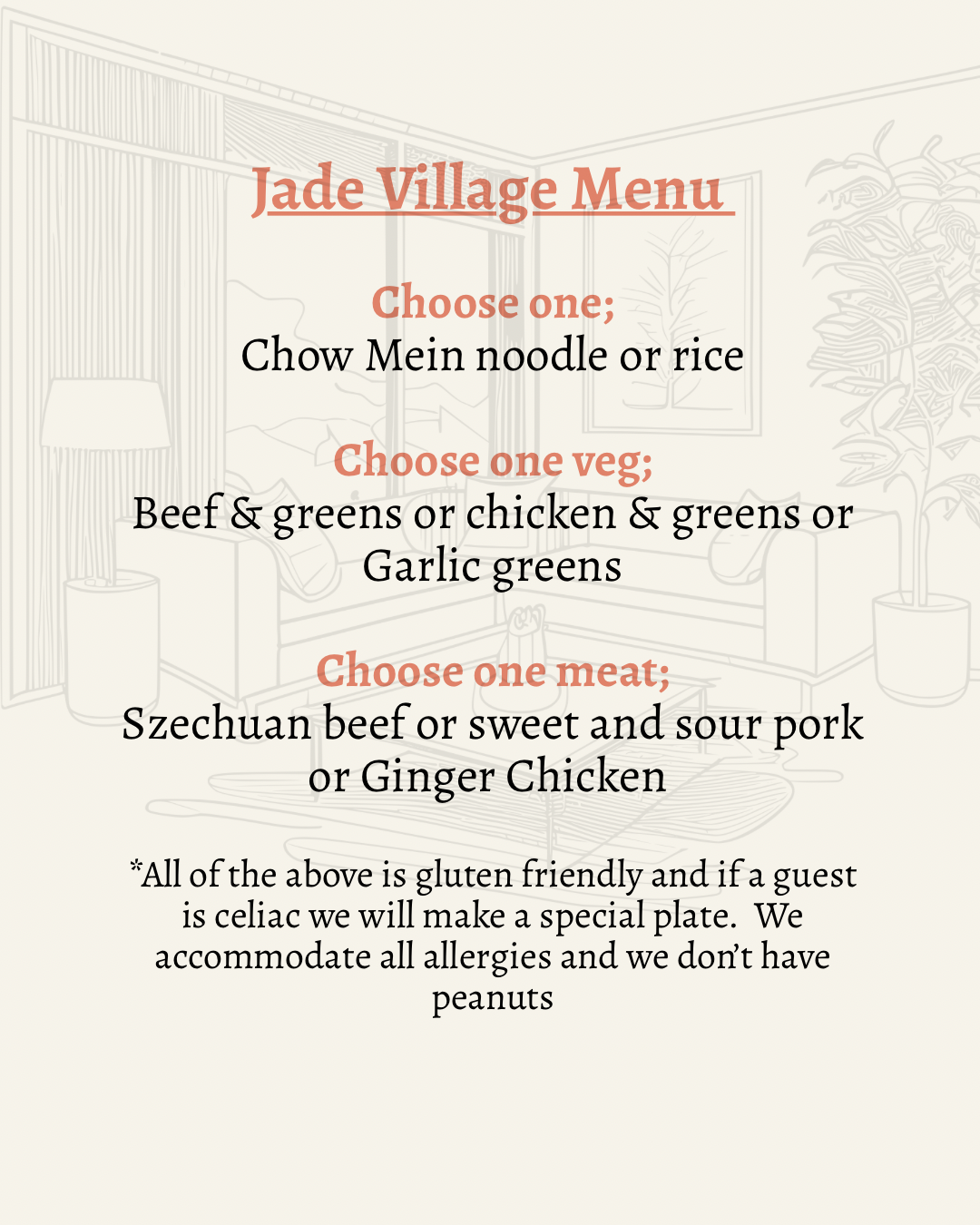 Jade Village Menu

Choose one;
Chow Mein noodle or rice

Choose one veg;
Beef & greens or chicken & greens or Garlic greens

Choose one meat;
Szechuan beef or sweet and sour pork or Ginger Chicken

*All of the above is gluten friendly and if a guest is celiac we will make a special plate. We accommodate all allergies and we don't have peanuts